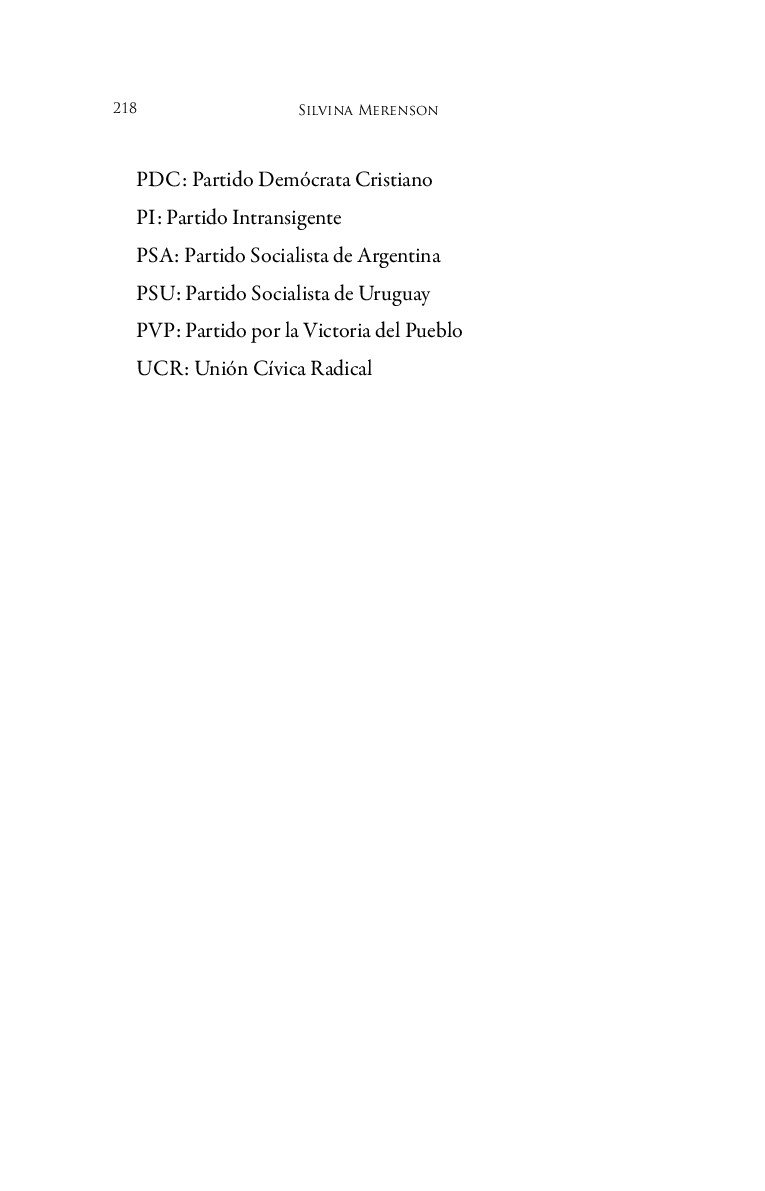 218 Silvina Merenson

PDC: Partido Demócrata Cristiano
PI: Partido Intransigente
PSA: Partido Socialista de Argentina
PSU: Partido Socialista de Uruguay
PVP: Partido por la Victoria del Pueblo
UCR: Unión Cívica Radical